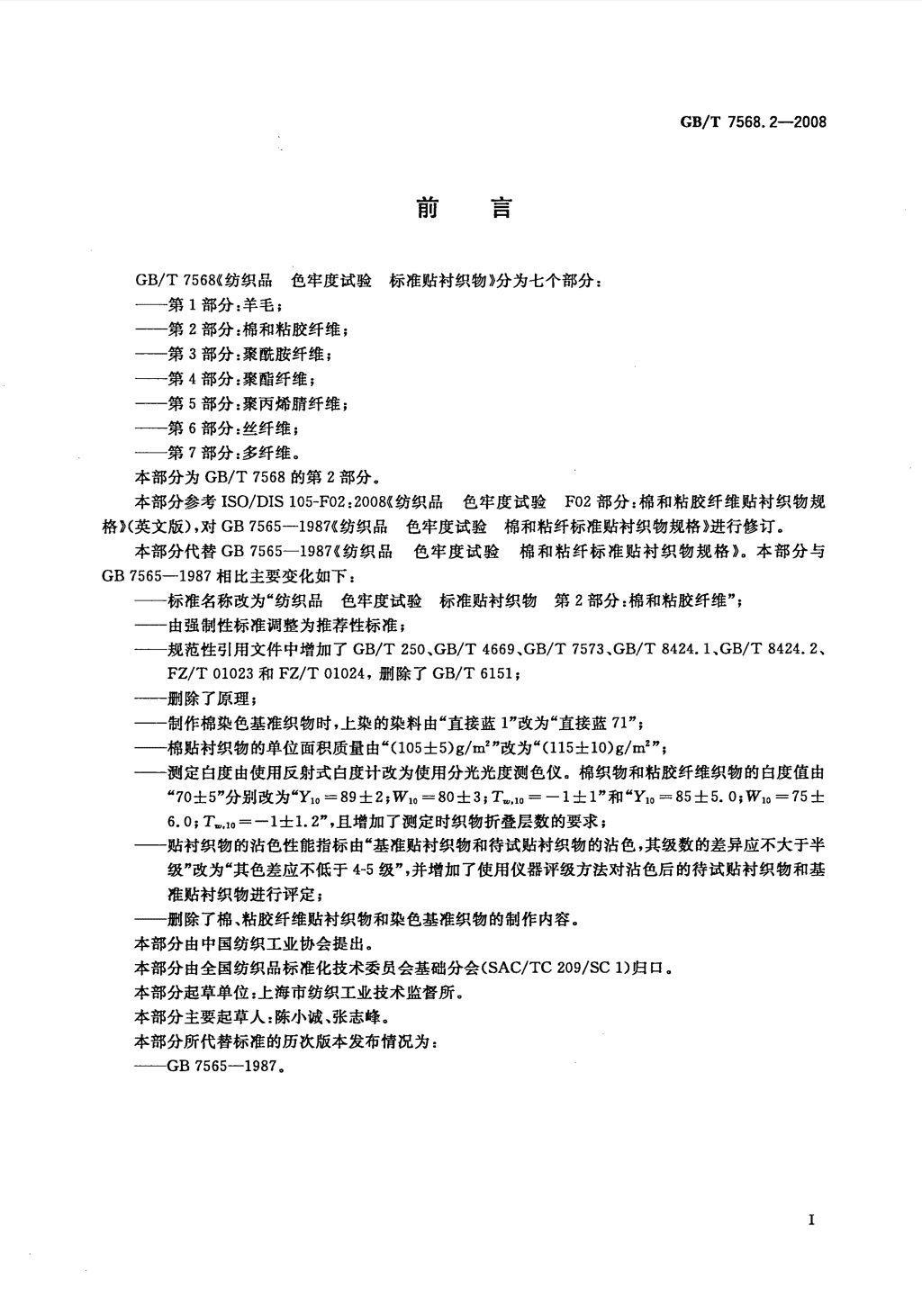 GB/T 7568.2—2008

前　言

GB/T 7568《纺织品　色牢度试验　标准贴衬织物》分为七个部分：

——第1部分：羊毛；

——第2部分：棉和粘胶纤维；

——第3部分：聚酰胺纤维；

——第4部分：聚酯纤维；

——第5部分：聚丙烯腈纤维；

——第6部分：丝纤维；

——第7部分：多纤维。

本部分为GB/T 7568的第2部分。

本部分参考ISO/DIS 105-F02:2008《纺织品　色牢度试验　F02部分：棉和粘胶纤维贴衬织物规格》(英文版)，对GB 7565—1987《纺织品　色牢度试验　棉和粘纤标准贴衬织物规格》进行修订。

本部分代替GB 7565—1987《纺织品　色牢度试验　棉和粘纤标准贴衬织物规格》。本部分与GB 7565—1987相比主要变化如下：

——标准名称改为“纺织品　色牢度试验　标准贴衬织物　第2部分：棉和粘胶纤维”；

——由强制性标准调整为推荐性标准；

——规范性引用文件中增加了GB/T 250、GB/T 4669、GB/T 7573、GB/T 8424.1、GB/T 8424.2、FZ/T 01023和FZ/T 01024，删除了GB/T 6151；

——删除了原理；

——制作棉染色基准织物时，上染的染料由“直接蓝1”改为“直接蓝71”；

——棉贴衬织物的单位面积质量由“$(105\pm5)g/m^2$”改为“$(115\pm10)g/m^2$”；

——测定白度由使用反射式白度计改为使用分光光度测色仪。棉织物和粘胶纤维织物的白度值由“$70\pm5$”分别改为“$Y_{10}=89\pm2$；$W_{10}=80\pm3$；$T_{w,10}=-1\pm1$”和“$Y_{10}=85\pm5.0$；$W_{10}=75\pm6.0$；$T_{w,10}=-1\pm1.2$”，且增加了测定时织物折叠层数的要求；

——贴衬织物的沾色性能指标由“基准贴衬织物和待试贴衬织物的沾色，其级数的差异应不大于半级”改为“其色差应不低于4-5级”，并增加了使用仪器评级方法对沾色后的待试贴衬织物和基准贴衬织物进行评定；

——删除了棉、粘胶纤维贴衬织物和染色基准织物的制作内容。

本部分由中国纺织工业协会提出。

本部分由全国纺织品标准化技术委员会基础分会(SAC/TC 209/SC 1)归口。

本部分起草单位：上海市纺织工业技术监督所。

本部分主要起草人：陈小诚、张志峰。

本部分所代替标准的历次版本发布情况为：

——GB 7565—1987。

I